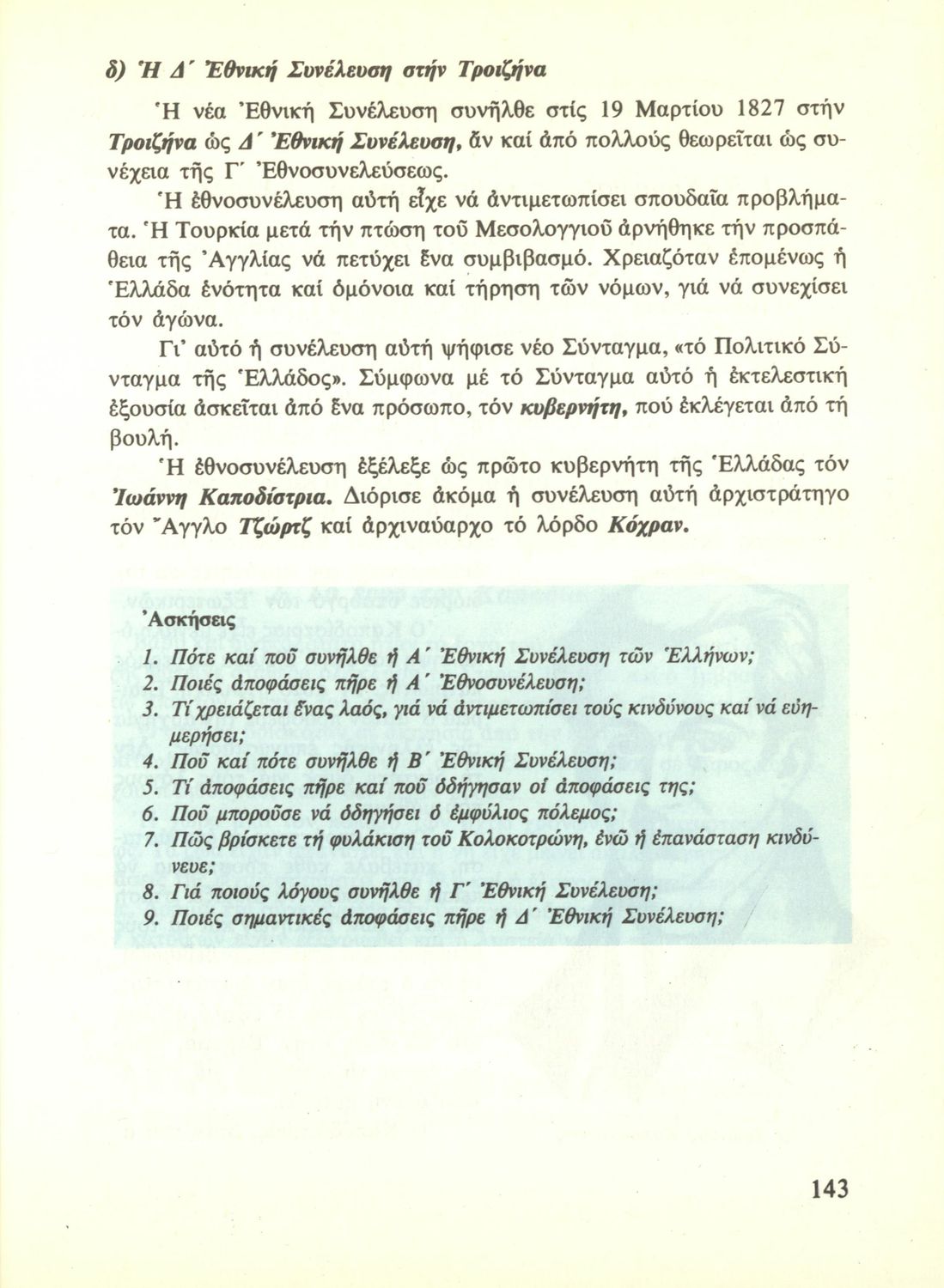 δ) Ἡ Δ΄ Ἐθνική Συνέλευση στήν Τροιζήνα

Ἡ νέα Ἐθνική Συνέλευση συνῆλθε στίς 19 Μαρτίου 1827 στήν Τροιζήνα ὡς Δ΄ Ἐθνική Συνέλευση, ἄν καί ἀπό πολλούς θεωρεῖται ὡς συνέχεια τῆς Γ΄ Ἐθνοσυνελεύσεως.

Ἡ ἐθνοσυνέλευση αὐτή εἶχε νά ἀντιμετωπίσει σπουδαῖα προβλήματα. Ἡ Τουρκία μετά τήν πτώση τοῦ Μεσολογγιοῦ ἀρνήθηκε τήν προσπάθεια τῆς Ἀγγλίας νά πετύχει ἕνα συμβιβασμό. Χρειαζόταν ἑπομένως ἡ Ἑλλάδα ἑνότητα καί ὁμόνοια καί τήρηση τῶν νόμων, γιά νά συνεχίσει τόν ἀγώνα.

Γι' αὐτό ἡ συνέλευση αὐτή ψήφισε νέο Σύνταγμα, «τό Πολιτικό Σύνταγμα τῆς Ἑλλάδος». Σύμφωνα μέ τό Σύνταγμα αὐτό ἡ ἐκτελεστική ἐξουσία ἀσκεῖται ἀπό ἕνα πρόσωπο, τόν κυβερνήτη, πού ἐκλέγεται ἀπό τή βουλή.

Ἡ ἐθνοσυνέλευση ἐξέλεξε ὡς πρῶτο κυβερνήτη τῆς Ἑλλάδας τόν Ἰωάννη Καποδίστρια. Διόρισε ἀκόμα ἡ συνέλευση αὐτή ἀρχιστράτηγο τόν Ἄγγλο Τζώρτζ καί ἀρχιναύαρχο τό λόρδο Κόχραν.

Ἀσκήσεις

1. Πότε καί ποῦ συνῆλθε ἡ Α΄ Ἐθνική Συνέλευση τῶν Ἑλλήνων;
2. Ποιές ἀποφάσεις πῆρε ἡ Α΄ Ἐθνοσυνέλευση;
3. Τί χρειάζεται ἕνας λαός, γιά νά ἀντιμετωπίσει τούς κινδύνους καί νά εὐημερήσει;
4. Ποῦ καί πότε συνῆλθε ἡ Β΄ Ἐθνική Συνέλευση;
5. Τί ἀποφάσεις πῆρε καί ποῦ ὁδήγησαν οἱ ἀποφάσεις της;
6. Ποῦ μποροῦσε νά ὁδηγήσει ὁ ἐμφύλιος πόλεμος;
7. Πῶς βρίσκετε τή φυλάκιση τοῦ Κολοκοτρώνη, ἐνῶ ἡ ἐπανάσταση κινδύνευε;
8. Γιά ποιούς λόγους συνῆλθε ἡ Γ΄ Ἐθνική Συνέλευση;
9. Ποιές σημαντικές ἀποφάσεις πῆρε ἡ Δ΄ Ἐθνική Συνέλευση;

143